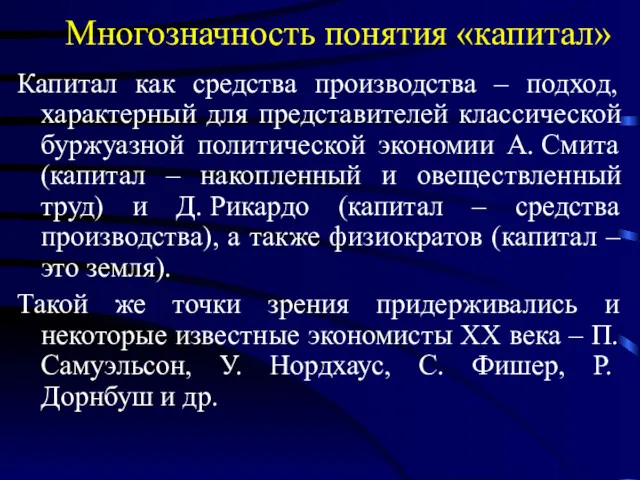 Многозначность понятия «капитал»

Капитал как средства производства – подход, характерный для представителей классической буржуазной политической экономии А. Смита (капитал – накопленный и овеществленный труд) и Д. Рикардо (капитал – средства производства), а также физиократов (капитал – это земля).

Такой же точки зрения придерживались и некоторые известные экономисты XX века – П. Самуэльсон, У. Нордхаус, С. Фишер, Р. Дорнбуш и др.